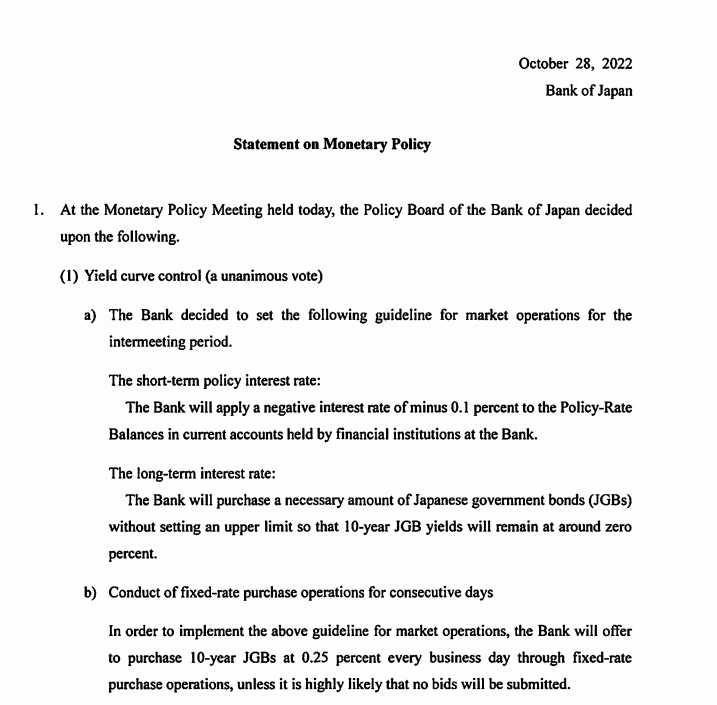 October 28, 2022
Bank of Japan

Statement on Monetary Policy

1. At the Monetary Policy Meeting held today, the Policy Board of the Bank of Japan decided upon the following.

(1) Yield curve control (a unanimous vote)

a) The Bank decided to set the following guideline for market operations for the intermeeting period.

The short-term policy interest rate:
The Bank will apply a negative interest rate of minus 0.1 percent to the Policy-Rate Balances in current accounts held by financial institutions at the Bank.

The long-term interest rate:
The Bank will purchase a necessary amount of Japanese government bonds (JGBs) without setting an upper limit so that 10-year JGB yields will remain at around zero percent.

b) Conduct of fixed-rate purchase operations for consecutive days

In order to implement the above guideline for market operations, the Bank will offer to purchase 10-year JGBs at 0.25 percent every business day through fixed-rate purchase operations, unless it is highly likely that no bids will be submitted.